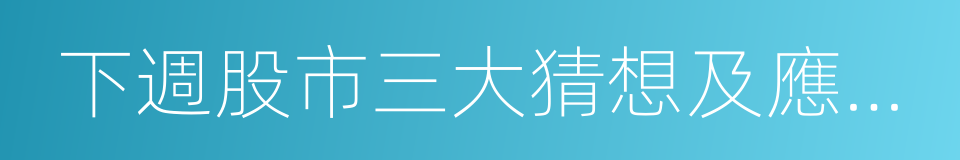 下週股市三大猜想及應…